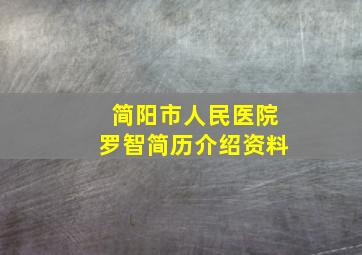 简阳市人民医院
罗智简历介绍资料